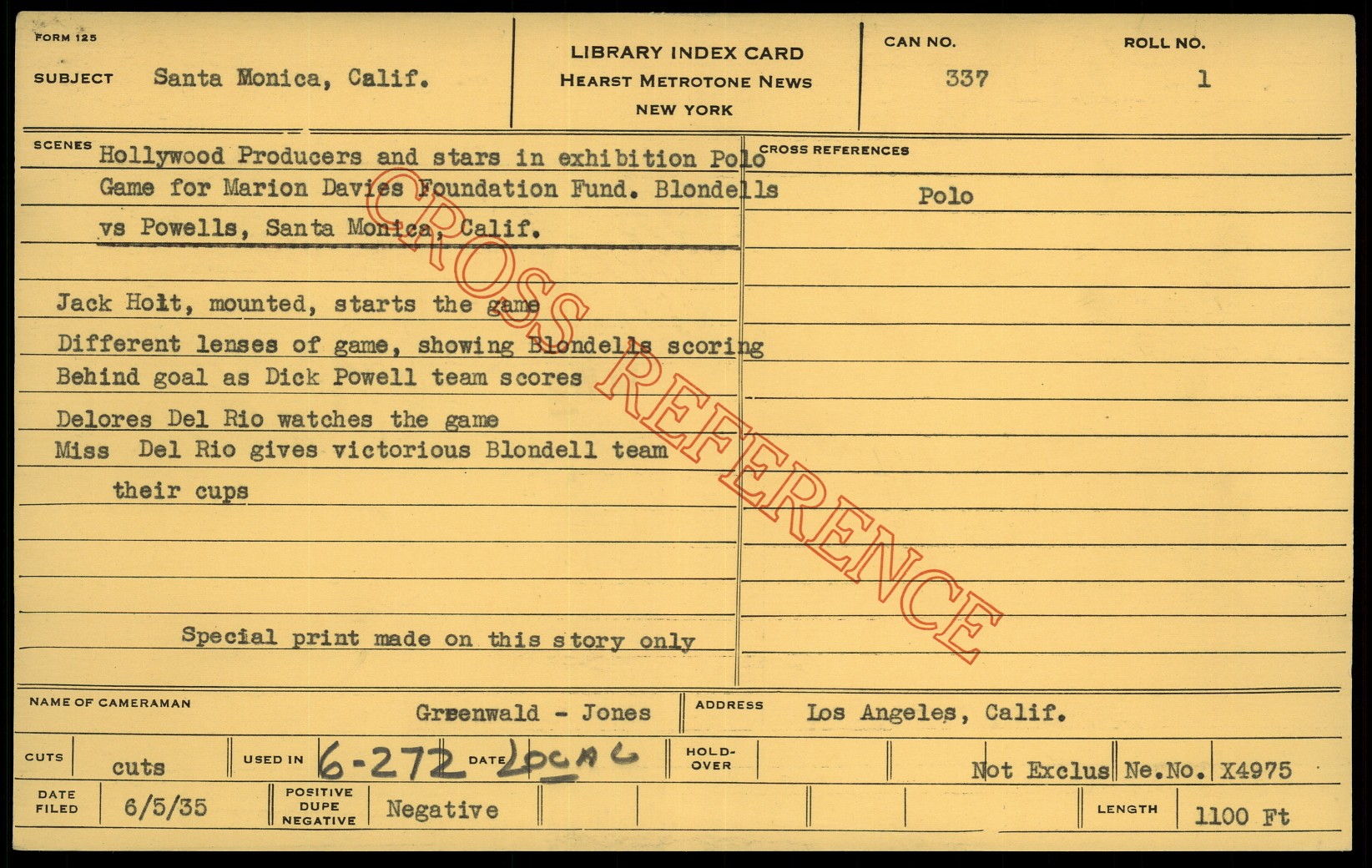 FORM 125

SUBJECT Santa Monica, Calif.

LIBRARY INDEX CARD
HEARST METROTONE NEWS
NEW YORK

CAN NO. 337

ROLL NO. 1

SCENES Hollywood Producers and stars in exhibition Polo Game for Marion Davies Foundation Fund. Blondells vs Powells, Santa Monica, Calif.

Jack Holt, mounted, starts the game

Different lenses of game, showing Blondells scoring

Behind goal as Dick Powell team scores

Delores Del Rio watches the game

Miss Del Rio gives victorious Blondell team their cups

Special print made on this story only

CROSS REFERENCES

Polo

NAME OF CAMERAMAN Greenwald - Jones

ADDRESS Los Angeles, Calif.

CUTS cuts

USED IN 6-272

DATE LOCAL

HOLD-OVER

Not Exclus

Ne.No. X4975

DATE FILED 6/5/35

POSITIVE DUPE NEGATIVE Negative

LENGTH 1100 Ft

CROSS REFERENCE